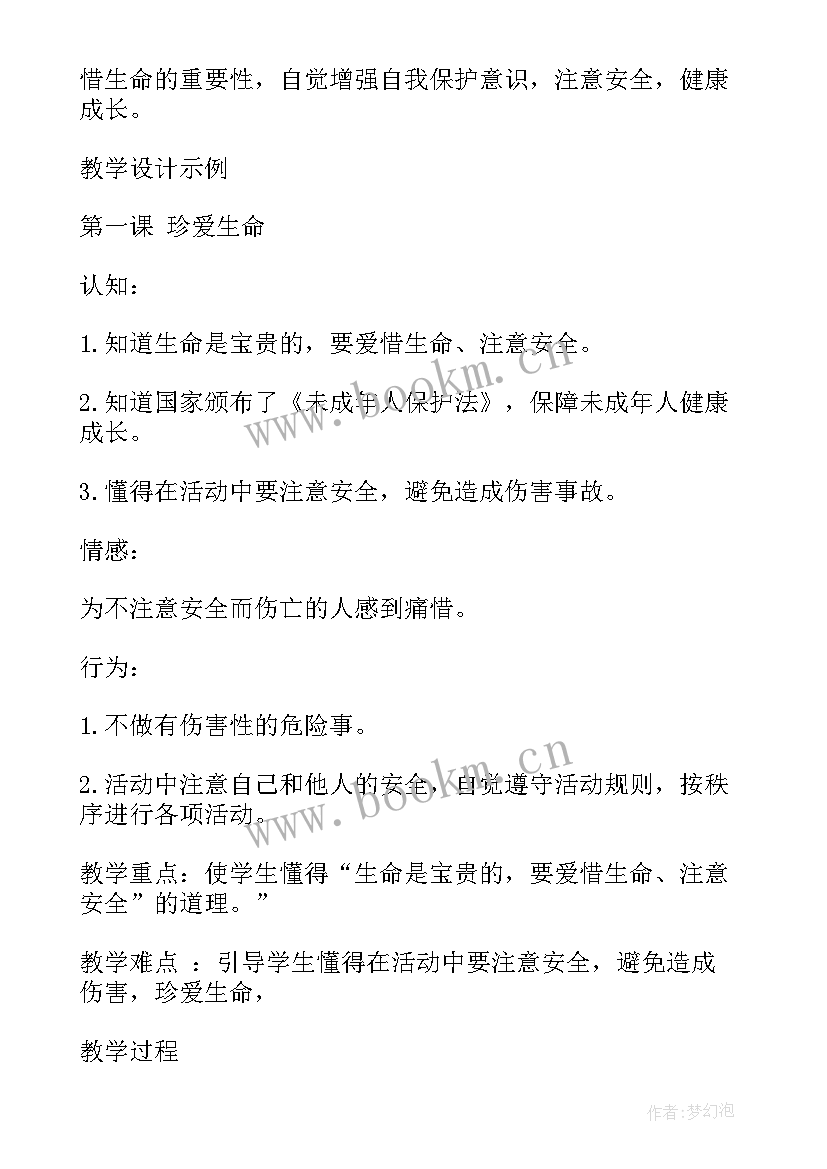 惜生命的重要性，自觉增强自我保护意识，注意安全，健康成长。

教学设计示例

第一课 珍爱生命

认知：

1.知道生命是宝贵的，要爱惜生命、注意安全。

2.知道国家颁布了《未成年人保护法》，保障未成年人健康成长。

3.懂得在活动中要注意安全，避免造成伤害事故。

情感：

为不注意安全而伤亡的人感到痛惜。

行为：

1.不做有伤害性的危险事。

2.活动中注意自己和他人的安全，自觉遵守活动规则，按秩序进行各项活动。

教学重点：使学生懂得“生命是宝贵的，要爱惜生命、注意安全”的道理。”

教学难点 ：引导学生懂得在活动中要注意安全，避免造成伤害，珍爱生命，

教学过程

www.bookm.cn

www.bookm.cn

作者:梦幻泡